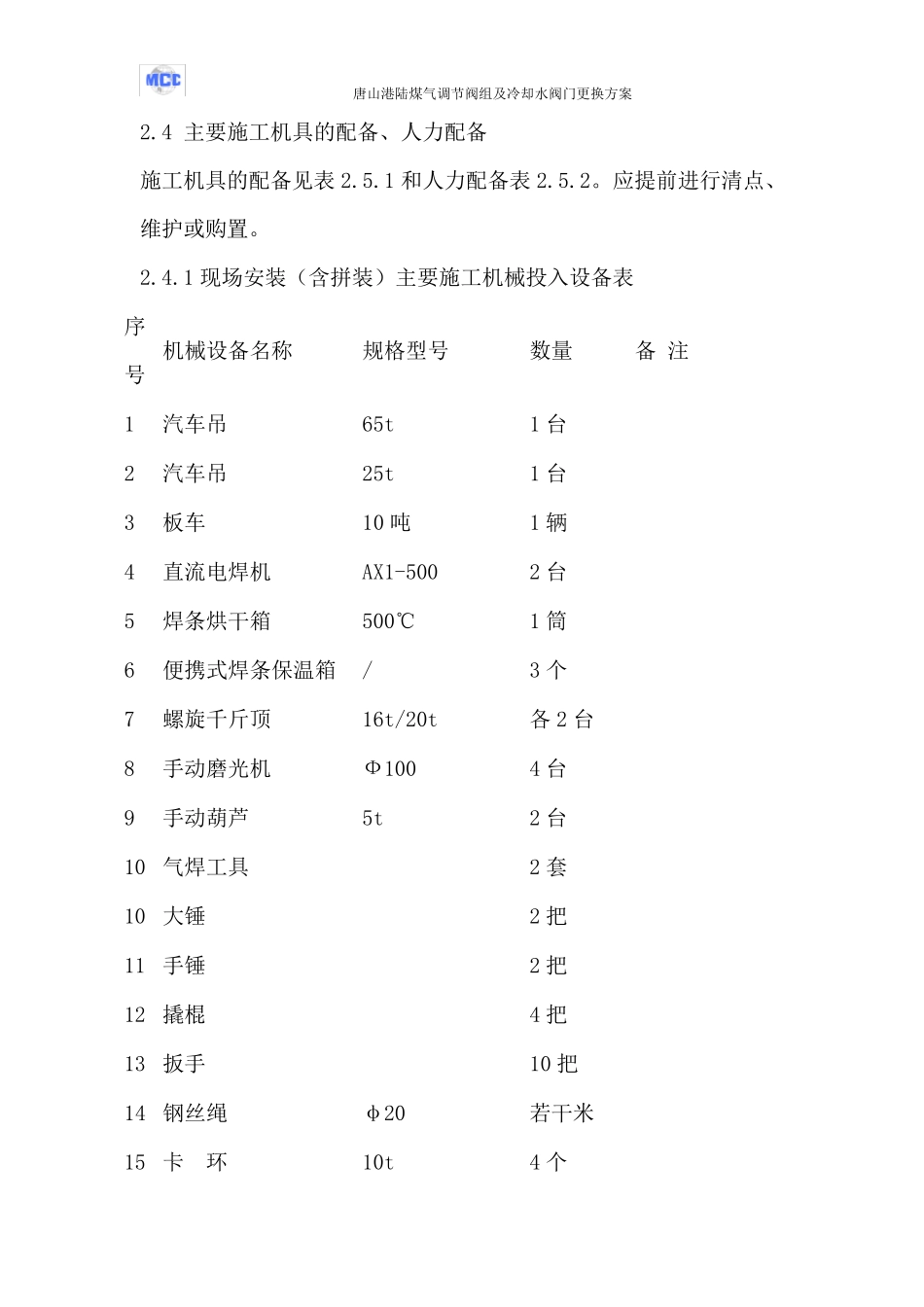 MCC

唐山港陆煤气调节阀组及冷却水阀门更换方案

2.4 主要施工机具的配备、人力配备

施工机具的配备见表 2.5.1 和人力配备表 2.5.2。应提前进行清点、维护或购置。

2.4.1 现场安装（含拼装）主要施工机械投入设备表

| 序号 | 机械设备名称 | 规格型号 | 数量 | 备 注 |
|---|---|---|---|---|
| 1 | 汽车吊 | 65t | 1 台 | |
| 2 | 汽车吊 | 25t | 1 台 | |
| 3 | 板车 | 10 吨 | 1 辆 | |
| 4 | 直流电焊机 | AX1-500 | 2 台 | |
| 5 | 焊条烘干箱 | 500℃ | 1 筒 | |
| 6 | 便携式焊条保温箱 | / | 3 个 | |
| 7 | 螺旋千斤顶 | 16t/20t | 各 2 台 | |
| 8 | 手动磨光机 | Φ100 | 4 台 | |
| 9 | 手动葫芦 | 5t | 2 台 | |
| 10 | 气焊工具 | | 2 套 | |
| 10 | 大锤 | | 2 把 | |
| 11 | 手锤 | | 2 把 | |
| 12 | 撬棍 | | 4 把 | |
| 13 | 扳手 | | 10 把 | |
| 14 | 钢丝绳 | φ20 | 若干米 | |
| 15 | 卡 环 | 10t | 4 个 | |